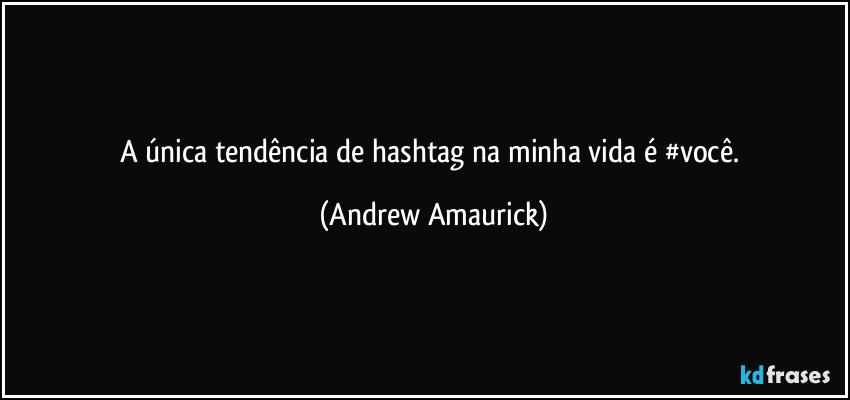 A única tendência de hashtag na minha vida é #você.

(Andrew Amaurick)

kdfrases